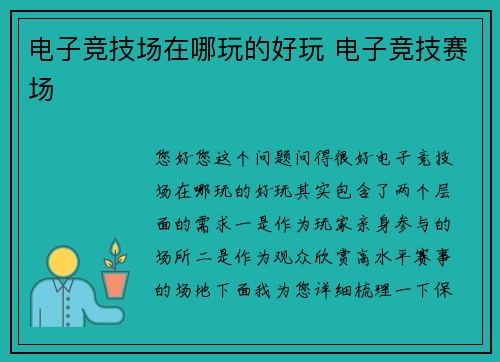 电子竞技场在哪玩的好玩 电子竞技赛场

您好您这个问题问得很好电子竞技场在哪玩的好玩其实包含了两个层面的需求一是作为玩家亲身参与的场所二是作为观众欣赏高水平赛事的场地下面我为您详细梳理一下保